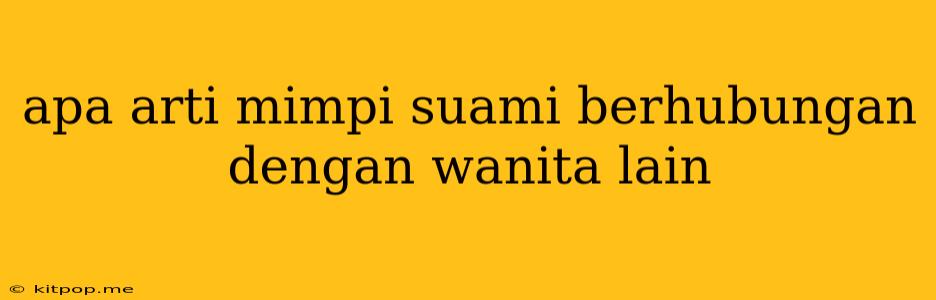 apa arti mimpi suami berhubungan dengan wanita lain

© kitpop.me